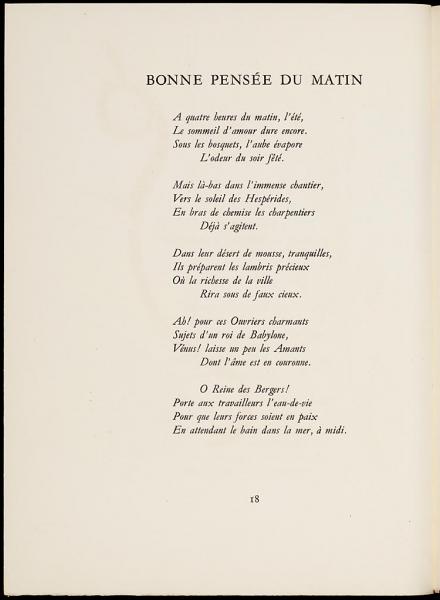 BONNE PENSÉE DU MATIN

A quatre heures du matin, l'été,
Le sommeil d'amour dure encore.
Sous les bosquets, l'aube évapore
L'odeur du soir fêté.

Mais là-bas dans l'immense chantier,
Vers le soleil des Hespérides,
En bras de chemise les charpentiers
Déjà s'agitent.

Dans leur désert de mousse, tranquilles,
Ils préparent les lambris précieux
Où la richesse de la ville
Rira sous de faux cieux.

Ah! pour ces Ouvriers charmants
Sujets d'un roi de Babylone,
Vénus! laisse un peu les Amants
Dont l'âme est en couronne.

O Reine des Bergers!
Porte aux travailleurs l'eau-de-vie
Pour que leurs forces soient en paix
En attendant le bain dans la mer, à midi.

18